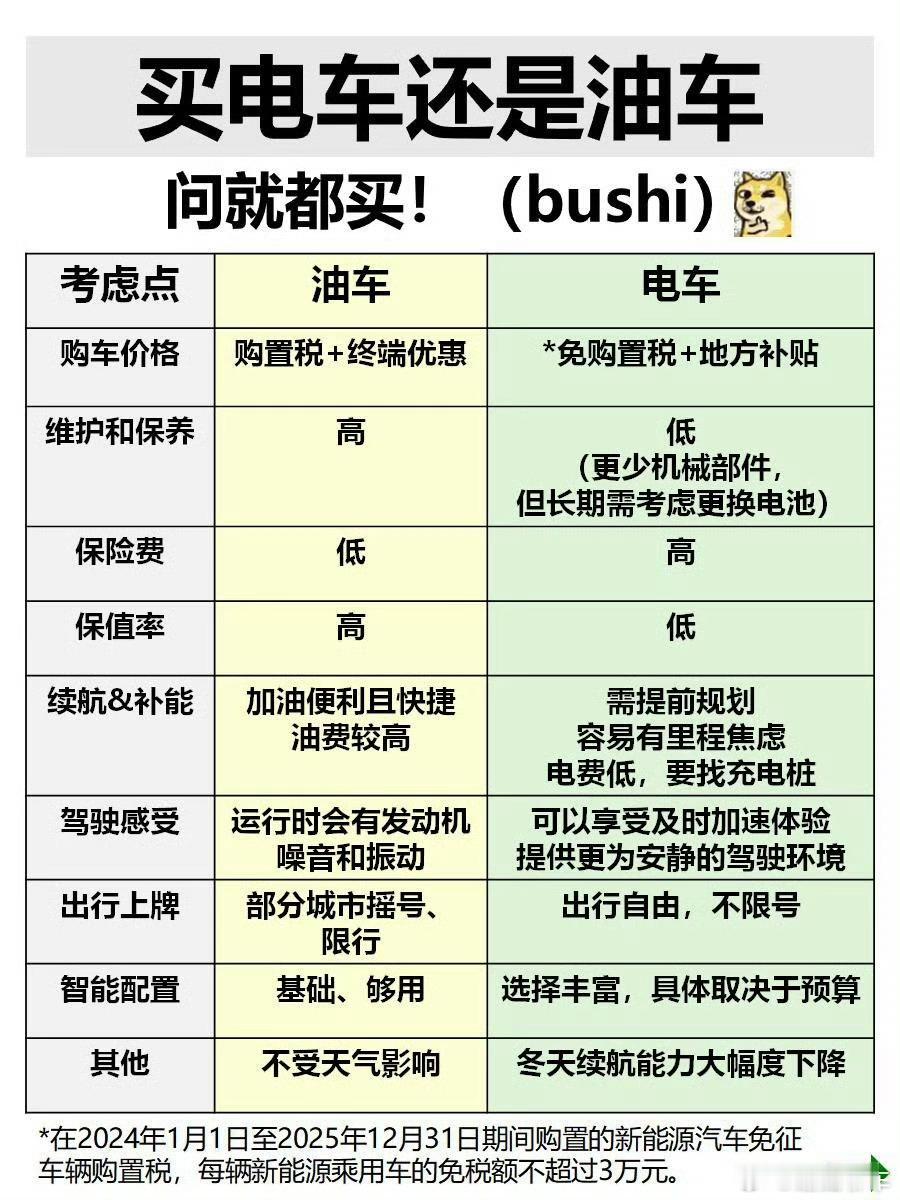 买电车还是油车

问就都买！（bushi）

| 考虑点 | 油车 | 电车 |
|---|---|---|
| 购车价格 | 购置税+终端优惠 | *免购置税+地方补贴 |
| 维护和保养 | 高 | 低（更少机械部件，但长期需考虑更换电池） |
| 保险费 | 低 | 高 |
| 保值率 | 高 | 低 |
| 续航&补能 | 加油便利且快捷 油费较高 | 需提前规划 容易有里程焦虑 电费低，要找充电桩 |
| 驾驶感受 | 运行时会有发动机噪音和振动 | 可以享受及时加速体验 提供更为安静的驾驶环境 |
| 出行上牌 | 部分城市摇号、限行 | 出行自由，不限号 |
| 智能配置 | 基础、够用 | 选择丰富，具体取决于预算 |
| 其他 | 不受天气影响 | 冬天续航能力大幅度下降 |

*在2024年1月1日至2025年12月31日期间购置的新能源汽车免征车辆购置税，每辆新能源乘用车的免税额不超过3万元。